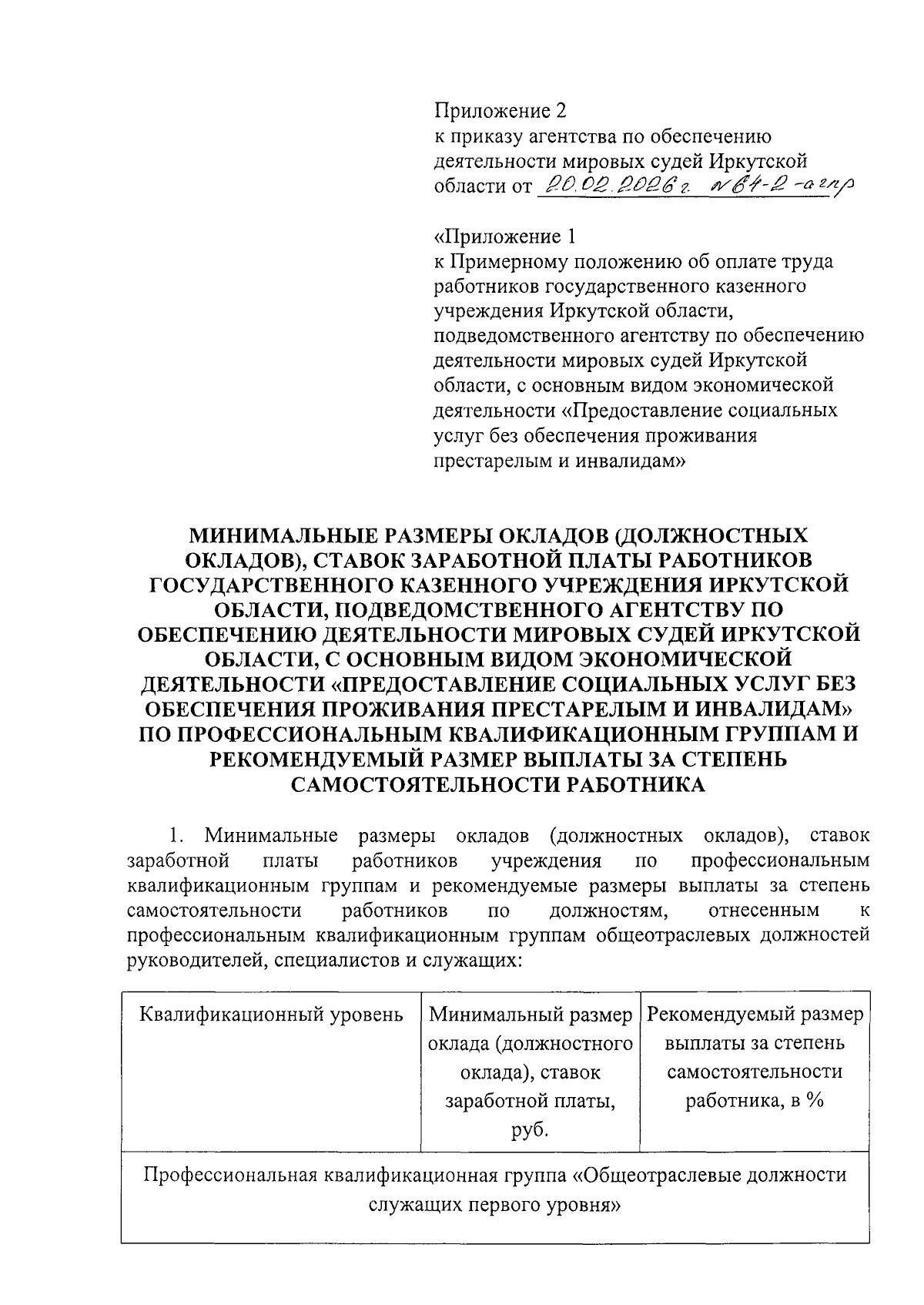 Приложение 2
к приказу агентства по обеспечению деятельности мировых судей Иркутской области от 20.02.2026 г. № 64-2-агпр

«Приложение 1
к Примерному положению об оплате труда работников государственного казенного учреждения Иркутской области, подведомственного агентству по обеспечению деятельности мировых судей Иркутской области, с основным видом экономической деятельности «Предоставление социальных услуг без обеспечения проживания престарелым и инвалидам»

МИНИМАЛЬНЫЕ РАЗМЕРЫ ОКЛАДОВ (ДОЛЖНОСТНЫХ ОКЛАДОВ), СТАВОК ЗАРАБОТНОЙ ПЛАТЫ РАБОТНИКОВ ГОСУДАРСТВЕННОГО КАЗЕННОГО УЧРЕЖДЕНИЯ ИРКУТСКОЙ ОБЛАСТИ, ПОДВЕДОМСТВЕННОГО АГЕНТСТВУ ПО ОБЕСПЕЧЕНИЮ ДЕЯТЕЛЬНОСТИ МИРОВЫХ СУДЕЙ ИРКУТСКОЙ ОБЛАСТИ, С ОСНОВНЫМ ВИДОМ ЭКОНОМИЧЕСКОЙ ДЕЯТЕЛЬНОСТИ «ПРЕДОСТАВЛЕНИЕ СОЦИАЛЬНЫХ УСЛУГ БЕЗ ОБЕСПЕЧЕНИЯ ПРОЖИВАНИЯ ПРЕСТАРЕЛЫМ И ИНВАЛИДАМ» ПО ПРОФЕССИОНАЛЬНЫМ КВАЛИФИКАЦИОННЫМ ГРУППАМ И РЕКОМЕНДУЕМЫЙ РАЗМЕР ВЫПЛАТЫ ЗА СТЕПЕНЬ САМОСТОЯТЕЛЬНОСТИ РАБОТНИКА

1. Минимальные размеры окладов (должностных окладов), ставок заработной платы работников учреждения по профессиональным квалификационным группам и рекомендуемые размеры выплаты за степень самостоятельности работников по должностям, отнесенным к профессиональным квалификационным группам общеотраслевых должностей руководителей, специалистов и служащих:

| Квалификационный уровень | Минимальный размер оклада (должностного оклада), ставок заработной платы, руб. | Рекомендуемый размер выплаты за степень самостоятельности работника, в % |
|---|---|---|
| Профессиональная квалификационная группа «Общеотраслевые должности служащих первого уровня» | | |